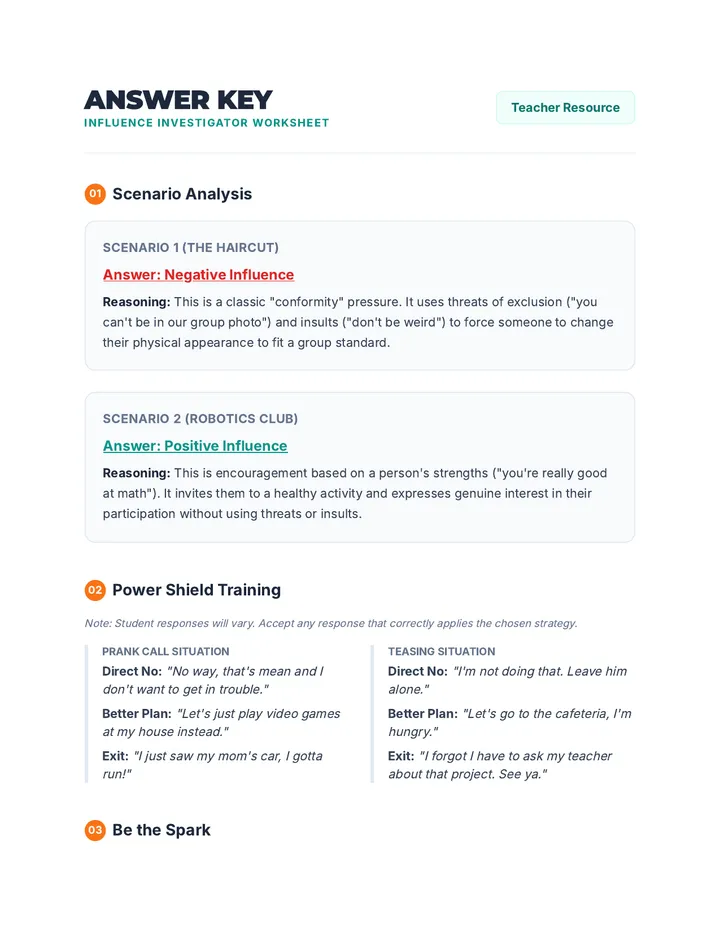 ANSWER KEY
INFLUENCE INVESTIGATOR WORKSHEET

Teacher Resource

01 Scenario Analysis

SCENARIO 1 (THE HAIRCUT)

Answer: Negative Influence

Reasoning: This is a classic "conformity" pressure. It uses threats of exclusion ("you can't be in our group photo") and insults ("don't be weird") to force someone to change their physical appearance to fit a group standard.

SCENARIO 2 (ROBOTICS CLUB)

Answer: Positive Influence

Reasoning: This is encouragement based on a person's strengths ("you're really good at math"). It invites them to a healthy activity and expresses genuine interest in their participation without using threats or insults.

02 Power Shield Training

Note: Student responses will vary. Accept any response that correctly applies the chosen strategy.

PRANK CALL SITUATION

Direct No: "No way, that's mean and I don't want to get in trouble."

Better Plan: "Let's just play video games at my house instead."

Exit: "I just saw my mom's car, I gotta run!"

TEASING SITUATION

Direct No: "I'm not doing that. Leave him alone."

Better Plan: "Let's go to the cafeteria, I'm hungry."

Exit: "I forgot I have to ask my teacher about that project. See ya."

03 Be the Spark